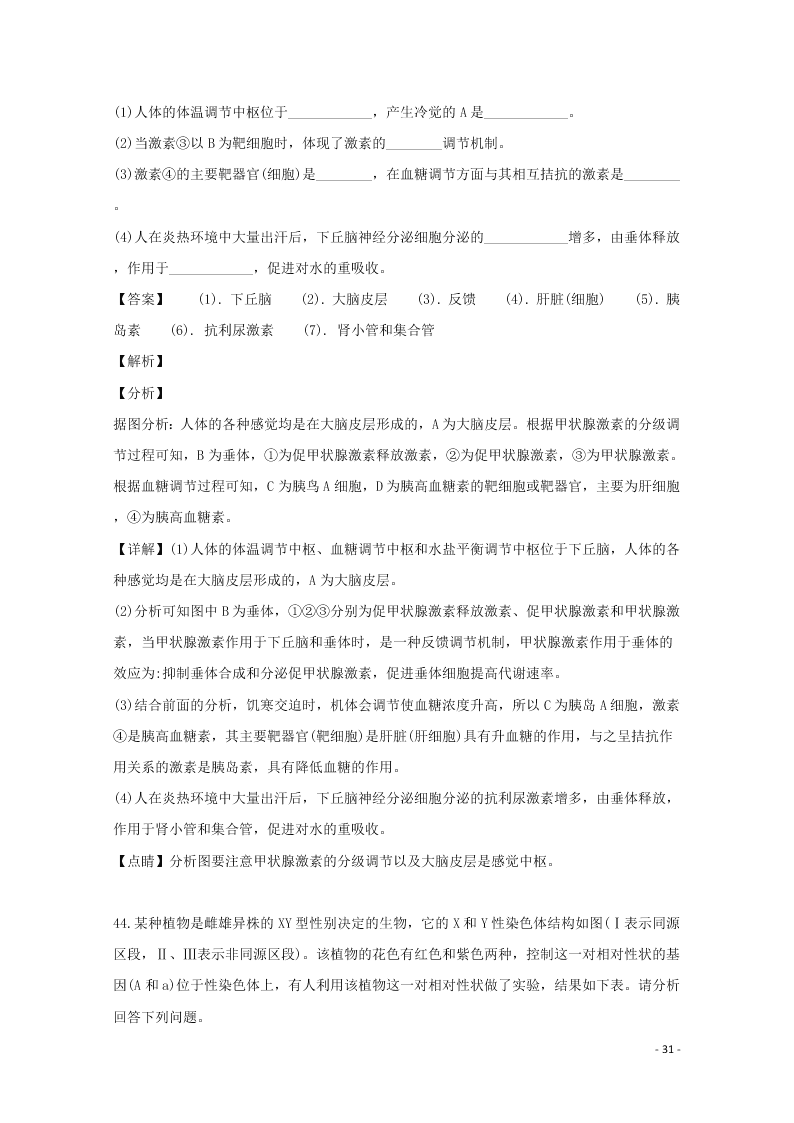 (1)人体的体温调节中枢位于____________，产生冷觉的 A 是____________。

(2)当激素③以 B 为靶细胞时，体现了激素的________调节机制。

(3)激素④的主要靶器官(细胞)是________，在血糖调节方面与其相互拮抗的激素是________。

(4)人在炎热环境中大量出汗后，下丘脑神经分泌细胞分泌的____________增多，由垂体释放，作用于____________，促进对水的重吸收。

【答案】 (1). 下丘脑 (2). 大脑皮层 (3). 反馈 (4). 肝脏(细胞) (5). 胰岛素 (6). 抗利尿激素 (7). 肾小管和集合管

【解析】

【分析】

据图分析：人体的各种感觉均是在大脑皮层形成的，A 为大脑皮层。根据甲状腺激素的分级调节过程可知，B 为垂体，①为促甲状腺激素释放激素，②为促甲状腺激素，③为甲状腺激素。根据血糖调节过程可知，C 为胰鸟 A 细胞，D 为胰高血糖素的靶细胞或靶器官，主要为肝细胞，④为胰高血糖素。

【详解】(1)人体的体温调节中枢、血糖调节中枢和水盐平衡调节中枢位于下丘脑，人体的各种感觉均是在大脑皮层形成的，A 为大脑皮层。

(2)分析可知图中 B 为垂体，①②③分别为促甲状腺激素释放激素、促甲状腺激素和甲状腺激素，当甲状腺激素作用于下丘脑和垂体时，是一种反馈调节机制，甲状腺激素作用于垂体的效应为:抑制垂体合成和分泌促甲状腺激素，促进垂体细胞提高代谢速率。

(3)结合前面的分析，饥寒交迫时，机体会调节使血糖浓度升高，所以 C 为胰岛 A 细胞，激素④是胰高血糖素，其主要靶器官(靶细胞)是肝脏(肝细胞)具有升血糖的作用，与之呈拮抗作用关系的激素是胰岛素，具有降低血糖的作用。

(4)人在炎热环境中大量出汗后，下丘脑神经分泌细胞分泌的抗利尿激素增多，由垂体释放，作用于肾小管和集合管，促进对水的重吸收。

【点睛】分析图要注意甲状腺激素的分级调节以及大脑皮层是感觉中枢。

44.某种植物是雌雄异株的 XY 型性别决定的生物，它的 X 和 Y 性染色体结构如图(Ⅰ表示同源区段，Ⅱ、Ⅲ表示非同源区段)。该植物的花色有红色和紫色两种，控制这一对相对性状的基因(A 和 a)位于性染色体上，有人利用该植物这一对相对性状做了实验，结果如下表。请分析回答下列问题。

- 31 -